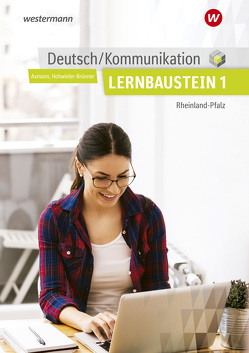 westermann

W

Deutsch/Kommunikation

Axmann, Hohwieler-Brünner

LERNBAUSTEIN 1

Rheinland-Pfalz